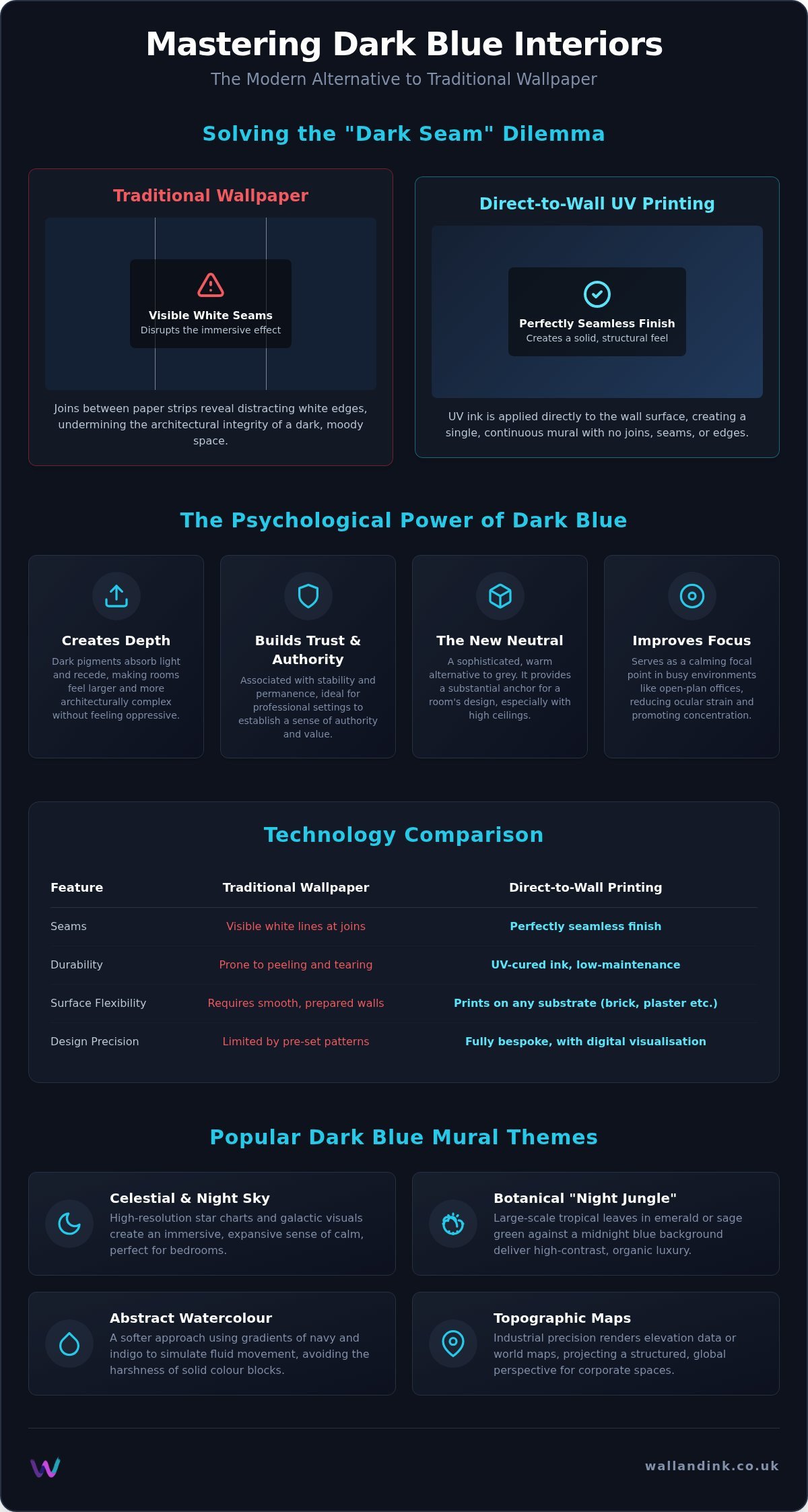 Mastering Dark Blue Interiors
The Modern Alternative to Traditional Wallpaper

Solving the "Dark Seam" Dilemma

Traditional Wallpaper

Visible White Seams
Disrupts the immersive effect

Joins between paper strips reveal distracting white edges, undermining the architectural integrity of a dark, moody space.

Direct-to-Wall UV Printing

Perfectly Seamless Finish
Creates a solid, structural feel

UV ink is applied directly to the wall surface, creating a single, continuous mural with no joins, seams, or edges.

The Psychological Power of Dark Blue

Creates Depth
Dark pigments absorb light and recede, making rooms feel larger and more architecturally complex without feeling oppressive.

Builds Trust & Authority
Associated with stability and permanence, ideal for professional settings to establish a sense of authority and value.

The New Neutral
A sophisticated, warm alternative to grey. It provides a substantial anchor for a room's design, especially with high ceilings.

Improves Focus
Serves as a calming focal point in busy environments like open-plan offices, reducing ocular strain and promoting concentration.

Technology Comparison

| Feature | Traditional Wallpaper | Direct-to-Wall Printing |
|---|---|---|
| Seams | Visible white lines at joins | Perfectly seamless finish |
| Durability | Prone to peeling and tearing | UV-cured ink, low-maintenance |
| Surface Flexibility | Requires smooth, prepared walls | Prints on any substrate (brick, plaster etc.) |
| Design Precision | Limited by pre-set patterns | Fully bespoke, with digital visualisation |

Popular Dark Blue Mural Themes

Celestial & Night Sky
High-resolution star charts and galactic visuals create an immersive, expansive sense of calm, perfect for bedrooms.

Botanical "Night Jungle"
Large-scale tropical leaves in emerald or sage green against a midnight blue background deliver high-contrast, organic luxury.

Abstract Watercolour
A softer approach using gradients of navy and indigo to simulate fluid movement, avoiding the harshness of solid colour blocks.

Topographic Maps
Industrial precision renders elevation data or world maps, projecting a structured, global perspective for corporate spaces.

W

wallandink.co.uk